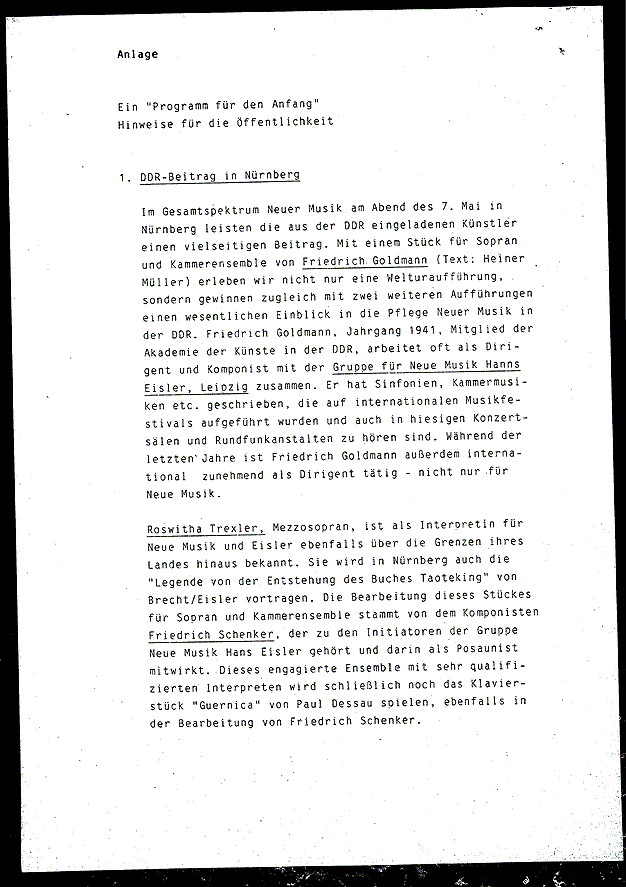 Anlage

Ein "Programm für den Anfang"
Hinweise für die Öffentlichkeit

1. DDR-Beitrag in Nürnberg

Im Gesamtspektrum Neuer Musik am Abend des 7. Mai in Nürnberg leisten die aus der DDR eingeladenen Künstler einen vielseitigen Beitrag. Mit einem Stück für Sopran und Kammerensemble von Friedrich Goldmann (Text: Heiner Müller) erleben wir nicht nur eine Welturaufführung, sondern gewinnen zugleich mit zwei weiteren Aufführungen einen wesentlichen Einblick in die Pflege Neuer Musik in der DDR. Friedrich Goldmann, Jahrgang 1941, Mitglied der Akademie der Künste in der DDR, arbeitet oft als Dirigent und Komponist mit der Gruppe für Neue Musik Hanns Eisler, Leipzig zusammen. Er hat Sinfonien, Kammermusiken etc. geschrieben, die auf internationalen Musikfestivals aufgeführt wurden und auch in hiesigen Konzertsälen und Rundfunkanstalten zu hören sind. Während der letzten Jahre ist Friedrich Goldmann außerdem international zunehmend als Dirigent tätig - nicht nur für Neue Musik.

Roswitha Trexler, Mezzosopran, ist als Interpretin für Neue Musik und Eisler ebenfalls über die Grenzen ihres Landes hinaus bekannt. Sie wird in Nürnberg auch die "Legende von der Entstehung des Buches Taoteking" von Brecht/Eisler vortragen. Die Bearbeitung dieses Stückes für Sopran und Kammerensemble stammt von dem Komponisten Friedrich Schenker, der zu den Initiatoren der Gruppe Neue Musik Hans Eisler gehört und darin als Posaunist mitwirkt. Dieses engagierte Ensemble mit sehr qualifizierten Interpreten wird schließlich noch das Klavierstück "Guernica" von Paul Dessau spielen, ebenfalls in der Bearbeitung von Friedrich Schenker.